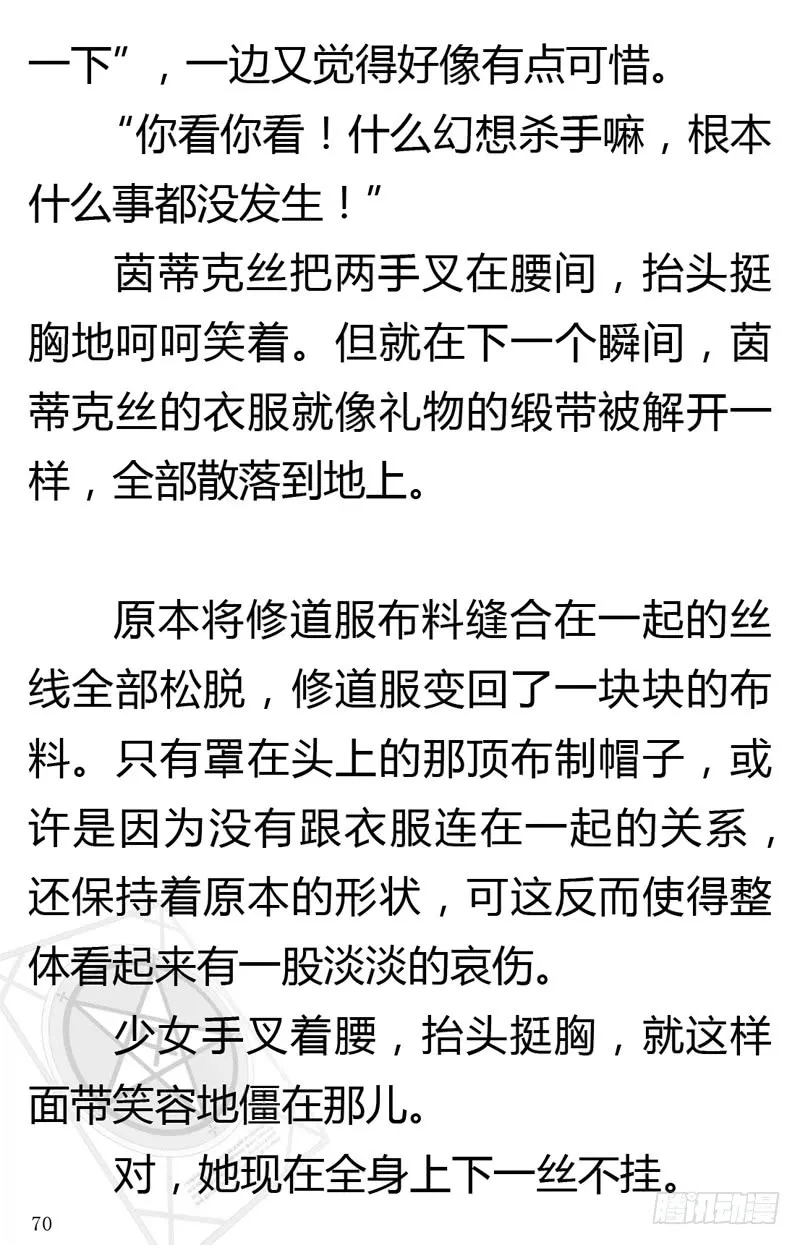 一下”，一边又觉得好像有点可惜。

“你看你看！什么幻想杀手嘛，根本什么事都没发生！”

茵蒂克丝把两手叉在腰间，抬头挺胸地呵呵笑着。但就在下一个瞬间，茵蒂克丝的衣服就像礼物的缎带被解开一样，全部散落到地上。

原本将修道服布料缝合在一起的丝线全部松脱，修道服变回了一块块的布料。只有罩在头上的那顶布制帽子，或许是因为没有跟衣服连在一起的关系，还保持着原本的形状，可这反而使得整体看起来有一股淡淡的哀伤。

少女手叉着腰，抬头挺胸，就这样面带笑容地僵在那儿。

对，她现在全身上下一丝不挂。

70

腾讯动漫